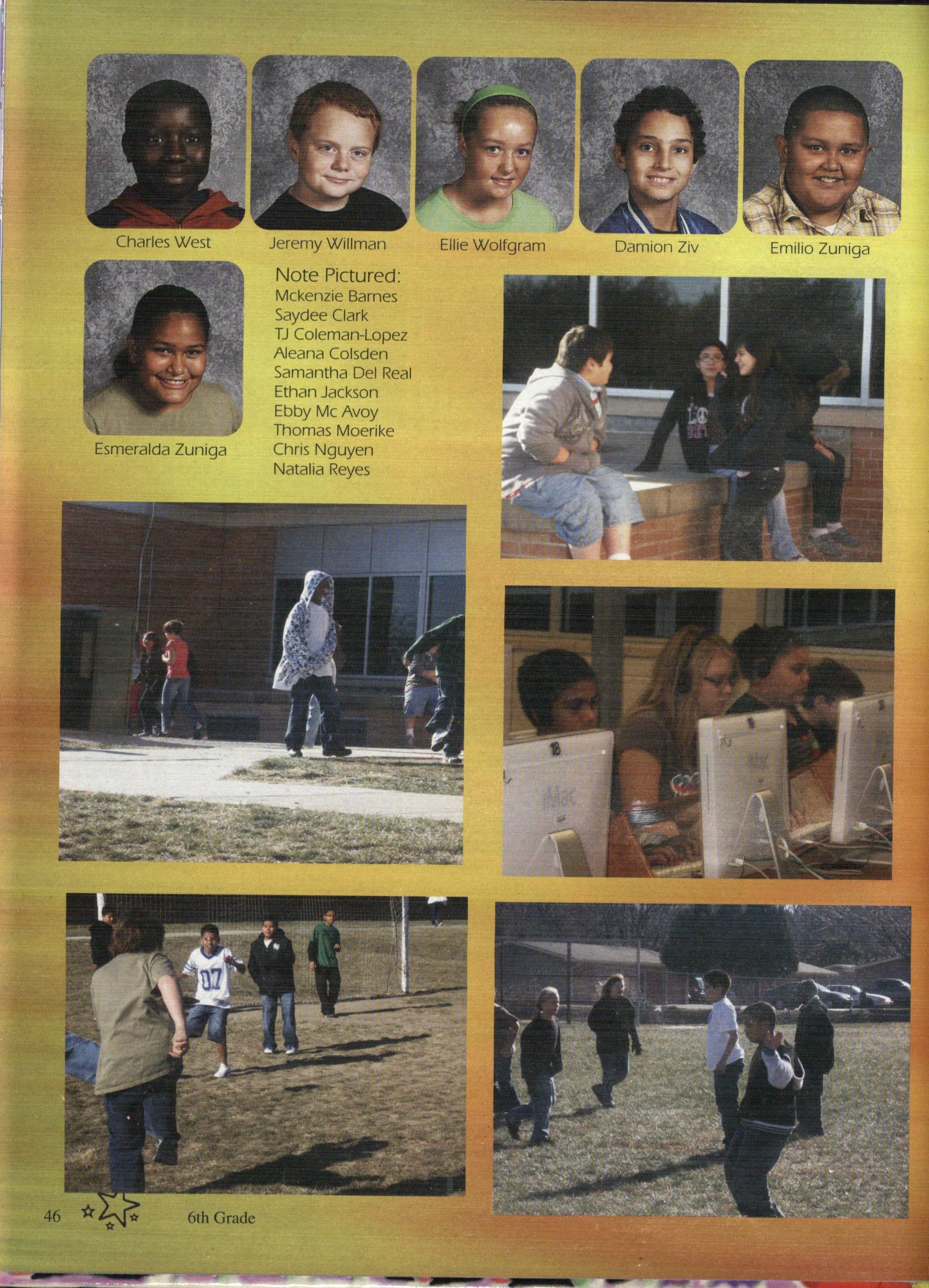 Charles West

Jeremy Willman

Ellie Wolfgram

Damion Ziv

Emilio Zuniga

Esmeralda Zuniga

Note Pictured:
Mckenzie Barnes
Saydee Clark
TJ Coleman-Lopez
Aleana Colsden
Samantha Del Real
Ethan Jackson
Ebby Mc Avoy
Thomas Moerike
Chris Nguyen
Natalia Reyes

46

6th Grade